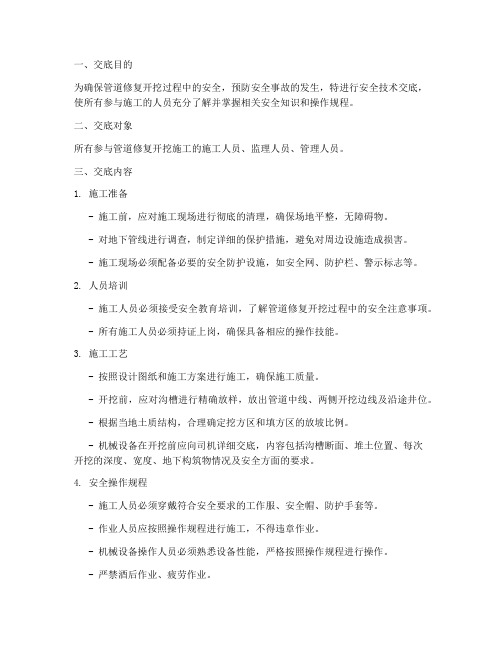 一、交底目的

为确保管道修复开挖过程中的安全，预防安全事故的发生，特进行安全技术交底，使所有参与施工的人员充分了解并掌握相关安全知识和操作规程。

二、交底对象

所有参与管道修复开挖施工的施工人员、监理人员、管理人员。

三、交底内容

1. 施工准备

- 施工前，应对施工现场进行彻底的清理，确保场地平整，无障碍物。

- 对地下管线进行调查，制定详细的保护措施，避免对周边设施造成损害。

- 施工现场必须配备必要的安全防护设施，如安全网、防护栏、警示标志等。

2. 人员培训

- 施工人员必须接受安全教育培训，了解管道修复开挖过程中的安全注意事项。

- 所有施工人员必须持证上岗，确保具备相应的操作技能。

3. 施工工艺

- 按照设计图纸和施工方案进行施工，确保施工质量。

- 开挖前，应对沟槽进行精确放样，放出管道中线、两侧开挖边线及沿途井位。

- 根据当地土质结构，合理确定挖方区和填方区的放坡比例。

- 机械设备在开挖前应向司机详细交底，内容包括沟槽断面、堆土位置、每次开挖的深度、宽度、地下构筑物情况及安全方面的要求。

4. 安全操作规程

- 施工人员必须穿戴符合安全要求的工作服、安全帽、防护手套等。

- 作业人员应按照操作规程进行施工，不得违章作业。

- 机械设备操作人员必须熟悉设备性能，严格按照操作规程进行操作。

- 严禁酒后作业、疲劳作业。